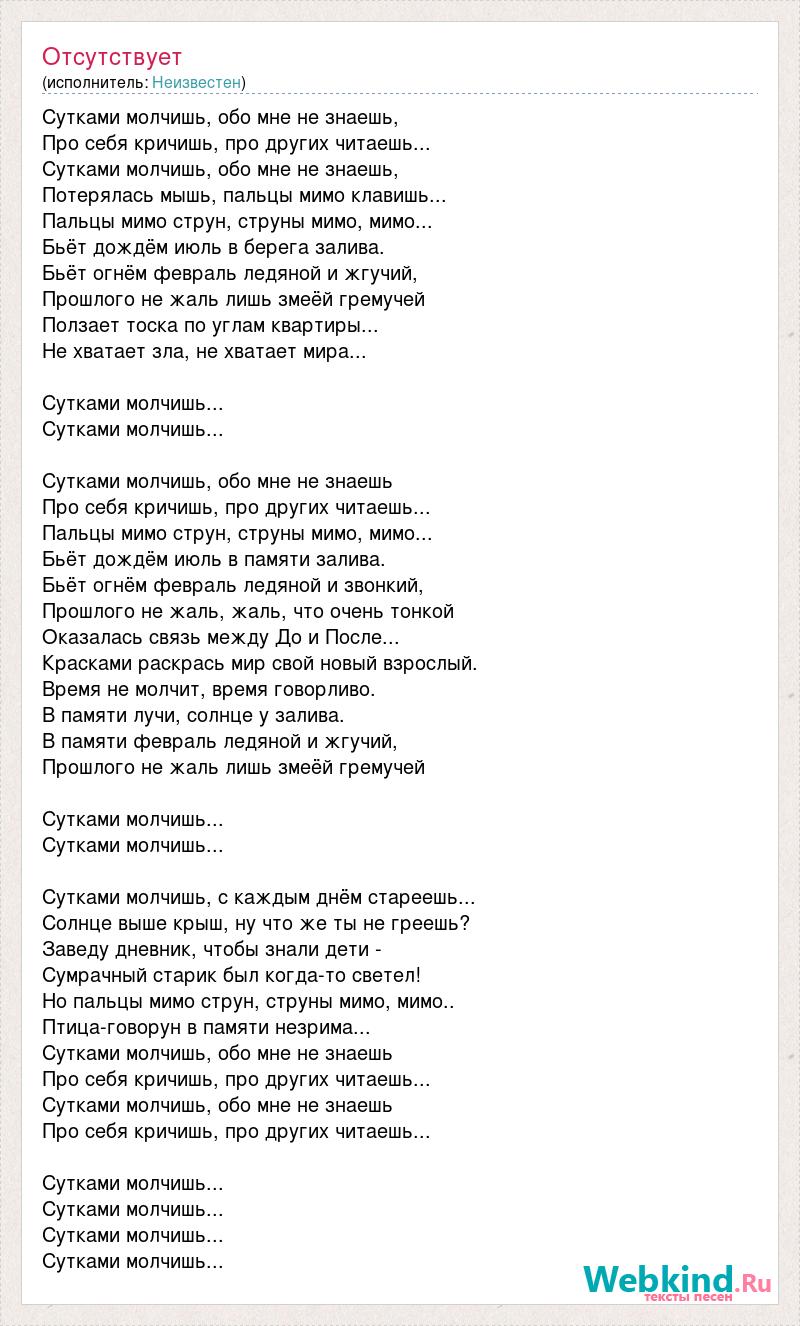 Отсутствует
(исполнитель: Неизвестен)

Сутками молчишь, обо мне не знаешь,
Про себя кричишь, про других читаешь...
Сутками молчишь, обо мне не знаешь,
Потерялась мышь, пальцы мимо клавишь...
Пальцы мимо струн, струны мимо, мимо...
Бьёт дождём июль в берега залива.
Бьёт огнём февраль ледяной и жгучий,
Прошлого не жаль лишь змеёй гремучей
Ползает тоска по углам квартиры...
Не хватает зла, не хватает мира...

Сутками молчишь...
Сутками молчишь...

Сутками молчишь, обо мне не знаешь
Про себя кричишь, про других читаешь...
Пальцы мимо струн, струны мимо, мимо...
Бьёт дождём июль в памяти залива.
Бьёт огнём февраль ледяной и звонкий,
Прошлого не жаль, жаль, что очень тонкой
Оказалась связь между До и После...
Красками раскрась мир свой новый взрослый.
Время не молчит, время говорливо.
В памяти лучи, солнце у залива.
В памяти февраль ледяной и жгучий,
Прошлого не жаль лишь змеёй гремучей

Сутками молчишь...
Сутками молчишь...

Сутками молчишь, с каждым днём стареешь...
Солнце выше крыш, ну что же ты не греешь?
Заведу дневник, чтобы знали дети -
Сумрачный старик был когда-то светел!
Но пальцы мимо струн, струны мимо, мимо..
Птица-говорун в памяти незрима...
Сутками молчишь, обо мне не знаешь
Про себя кричишь, про других читаешь...
Сутками молчишь, обо мне не знаешь
Про себя кричишь, про других читаешь...

Сутками молчишь...
Сутками молчишь...
Сутками молчишь...
Сутками молчишь...

Webkind.Ru
тексты песен